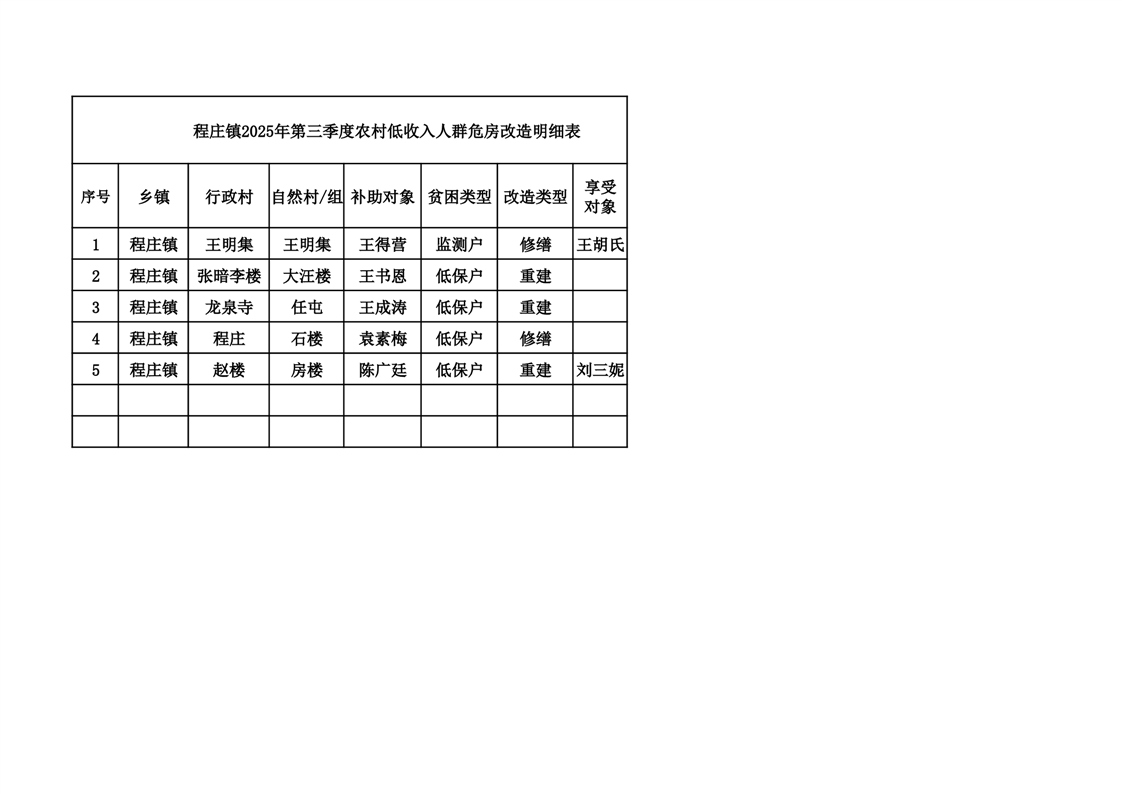 程庄镇2025年第三季度农村低收入人群危房改造明细表

| 序号 | 乡镇 | 行政村 | 自然村/组 | 补助对象 | 贫困类型 | 改造类型 | 享受对象 |
|---|---|---|---|---|---|---|---|
| 1 | 程庄镇 | 王明集 | 王明集 | 王得营 | 监测户 | 修缮 | 王胡氏 |
| 2 | 程庄镇 | 张暗李楼 | 大汪楼 | 王书恩 | 低保户 | 重建 |  |
| 3 | 程庄镇 | 龙泉寺 | 任屯 | 王成涛 | 低保户 | 重建 |  |
| 4 | 程庄镇 | 程庄 | 石楼 | 袁素梅 | 低保户 | 修缮 |  |
| 5 | 程庄镇 | 赵楼 | 房楼 | 陈广廷 | 低保户 | 重建 | 刘三妮 |
|  |  |  |  |  |  |  |  |
|  |  |  |  |  |  |  |  |